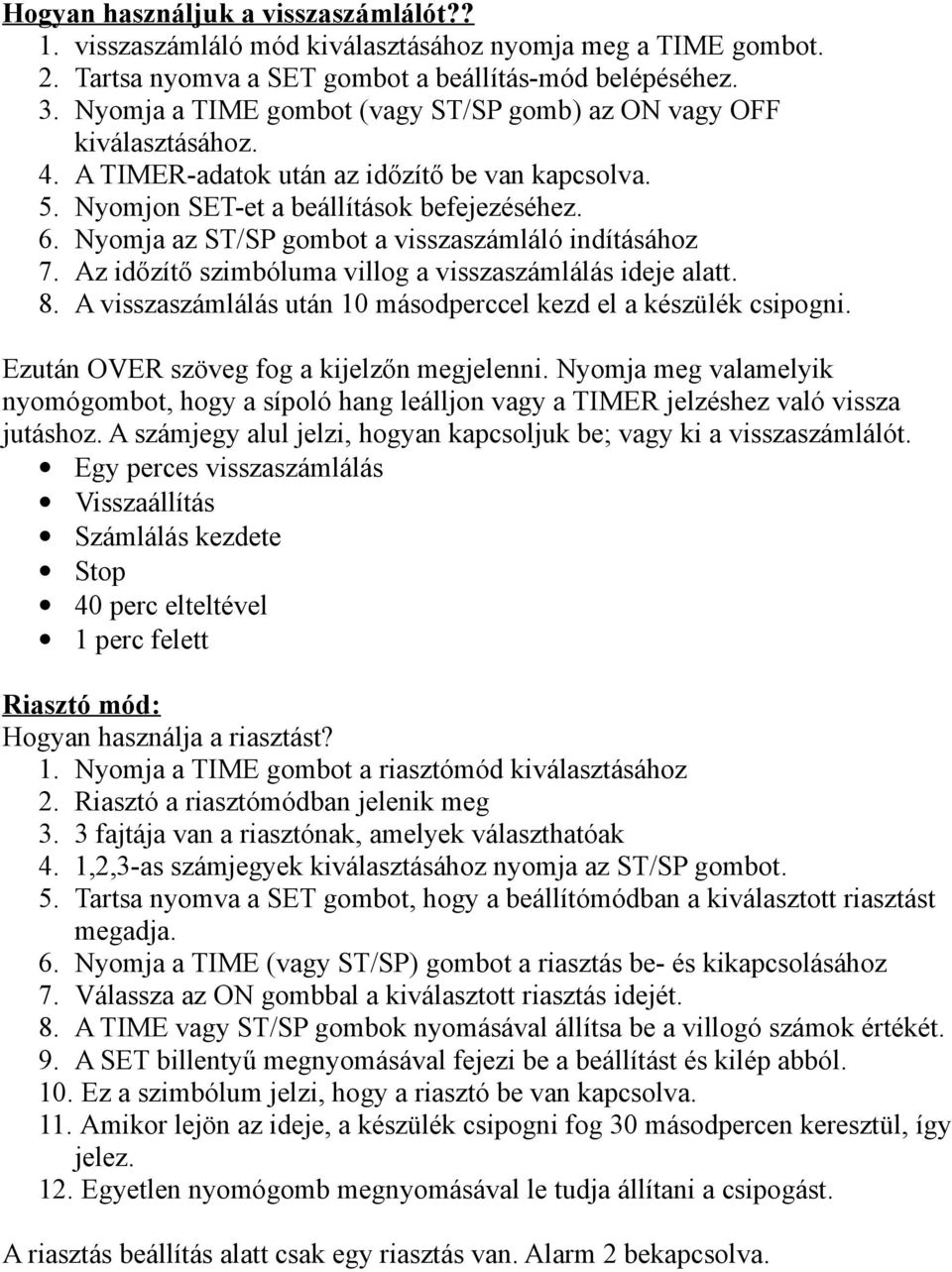 Hogyan használjuk a visszaszámlálót??
1. visszaszámláló mód kiválasztásához nyomja meg a TIME gombot.
2. Tartsa nyomva a SET gombot a beállítás-mód belépéséhez.
3. Nyomja a TIME gombot (vagy ST/SP gomb) az ON vagy OFF kiválasztásához.
4. A TIMER-adatok után az időzítő be van kapcsolva.
5. Nyomjon SET-et a beállítások befejezéséhez.
6. Nyomja az ST/SP gombot a visszaszámláló indításához
7. Az időzítő szimbóluma villog a visszaszámlálás ideje alatt.
8. A visszaszámlálás után 10 másodperccel kezd el a készülék csipogni.

Ezután OVER szöveg fog a kijelzőn megjelenni. Nyomja meg valamelyik nyomógombot, hogy a sípoló hang leálljon vagy a TIMER jelzéshez való vissza jutáshoz. A számjegy alul jelzi, hogyan kapcsoljuk be; vagy ki a visszaszámlálót.
• Egy perces visszaszámlálás
• Visszaállítás
• Számlálás kezdete
• Stop
• 40 perc elteltével
• 1 perc felett

Riasztó mód:
Hogyan használja a riasztást?
1. Nyomja a TIME gombot a riasztómód kiválasztásához
2. Riasztó a riasztómódban jelenik meg
3. 3 fajtája van a riasztónak, amelyek választhatóak
4. 1,2,3-as számjegyek kiválasztásához nyomja az ST/SP gombot.
5. Tartsa nyomva a SET gombot, hogy a beállítómódban a kiválasztott riasztást megadja.
6. Nyomja a TIME (vagy ST/SP) gombot a riasztás be- és kikapcsolásához
7. Válassza az ON gombbal a kiválasztott riasztás idejét.
8. A TIME vagy ST/SP gombok nyomásával állítsa be a villogó számok értékét.
9. A SET billentyű megnyomásával fejezi be a beállítást és kilép abból.
10. Ez a szimbólum jelzi, hogy a riasztó be van kapcsolva.
11. Amikor lejön az ideje, a készülék csipogni fog 30 másodpercen keresztül, így jelez.
12. Egyetlen nyomógomb megnyomásával le tudja állítani a csipogást.

A riasztás beállítás alatt csak egy riasztás van. Alarm 2 bekapcsolva.